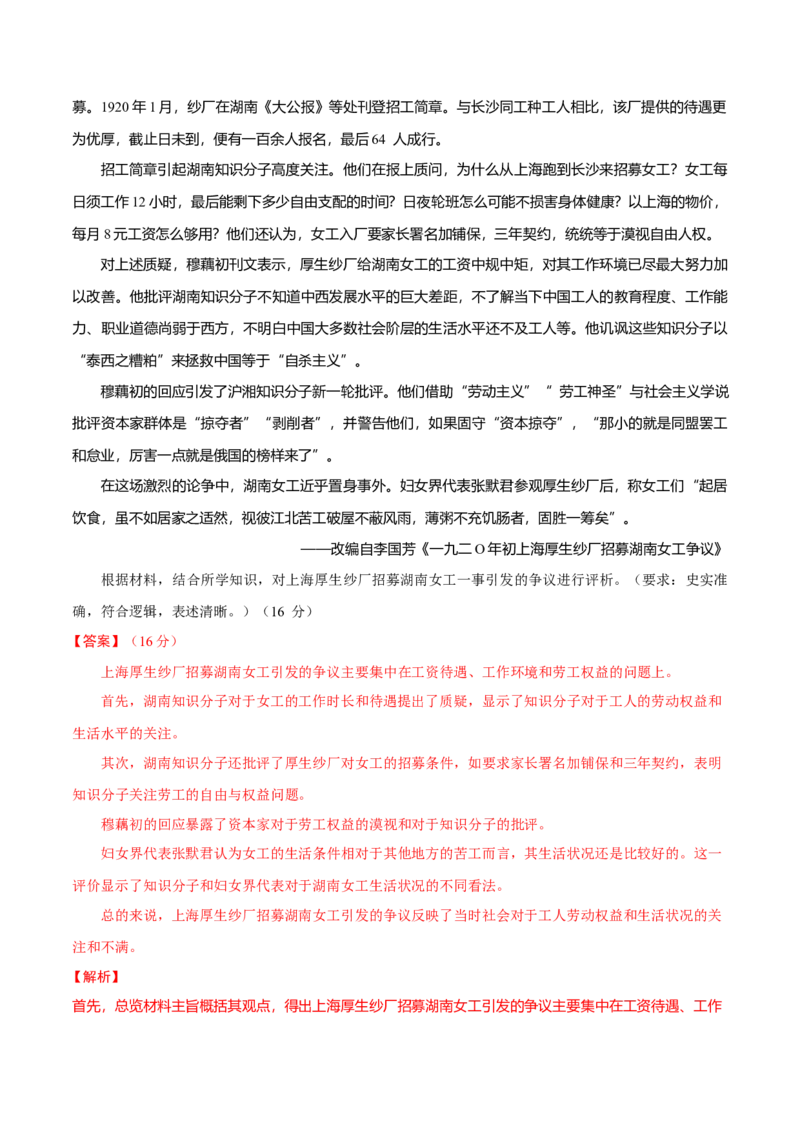 募。1920年1月，纱厂在湖南《大公报》等处刊登招工简章。与长沙同工种工人相比，该厂提供的待遇更为优厚，截止日未到，便有一百余人报名，最后64人成行。

招工简章引起湖南知识分子高度关注。他们在报上质问，为什么从上海跑到长沙来招募女工？女工每日须工作12小时，最后能剩下多少自由支配的时间？日夜轮班怎么可能不损害身体健康？以上海的物价，每月8元工资怎么够用？他们还认为，女工入厂要家长署名加铺保，三年契约，统统等于漠视自由人权。

对上述质疑，穆藕初刊文表示，厚生纱厂给湖南女工的工资中规中矩，对其工作环境已尽最大努力加以改善。他批评湖南知识分子不知道中西发展水平的巨大差距，不了解当下中国工人的教育程度、工作能力、职业道德尚弱于西方，不明白中国大多数社会阶层的生活水平还不及工人等。他讥讽这些知识分子以“泰西之糟粕”来拯救中国等于“自杀主义”。

穆藕初的回应引发了沪湘知识分子新一轮批评。他们借助“劳动主义”“劳工神圣”与社会主义学说批评资本家群体是“掠夺者”“剥削者”，并警告他们，如果固守“资本掠夺”，“那小的就是同盟罢工和怠业，厉害一点就是俄国的榜样来了”。

在这场激烈的论争中，湖南女工近乎置身事外。妇女界代表张默君参观厚生纱厂后，称女工们“起居饮食，虽不如居家之适然，视彼江北苦工破屋不蔽风雨，薄粥不充饥肠者，固胜一筹矣”。

——改编自李国芳《一九二O年初上海厚生纱厂招募湖南女工争议》

根据材料，结合所学知识，对上海厚生纱厂招募湖南女工一事引发的争议进行评析。（要求：史实准确，符合逻辑，表述清晰。）（16分）

【答案】（16分）

上海厚生纱厂招募湖南女工引发的争议主要集中在工资待遇、工作环境和劳工权益的问题上。

首先，湖南知识分子对于女工的工作时长和待遇提出了质疑，显示了知识分子对于工人的劳动权益和生活水平的关注。

其次，湖南知识分子还批评了厚生纱厂对女工的招募条件，如要求家长署名加铺保和三年契约，表明知识分子关注劳工的自由与权益问题。

穆藕初的回应暴露了资本家对于劳工权益的漠视和对于知识分子的批评。

妇女界代表张默君认为女工的生活条件相对于其他地方的苦工而言，其生活状况还是比较好的。这一评价显示了知识分子和妇女界代表对于湖南女工生活状况的不同看法。

总的来说，上海厚生纱厂招募湖南女工引发的争议反映了当时社会对于工人劳动权益和生活状况的关注和不满。

【解析】

首先，总览材料主旨概括其观点，得出上海厚生纱厂招募湖南女工引发的争议主要集中在工资待遇、工作